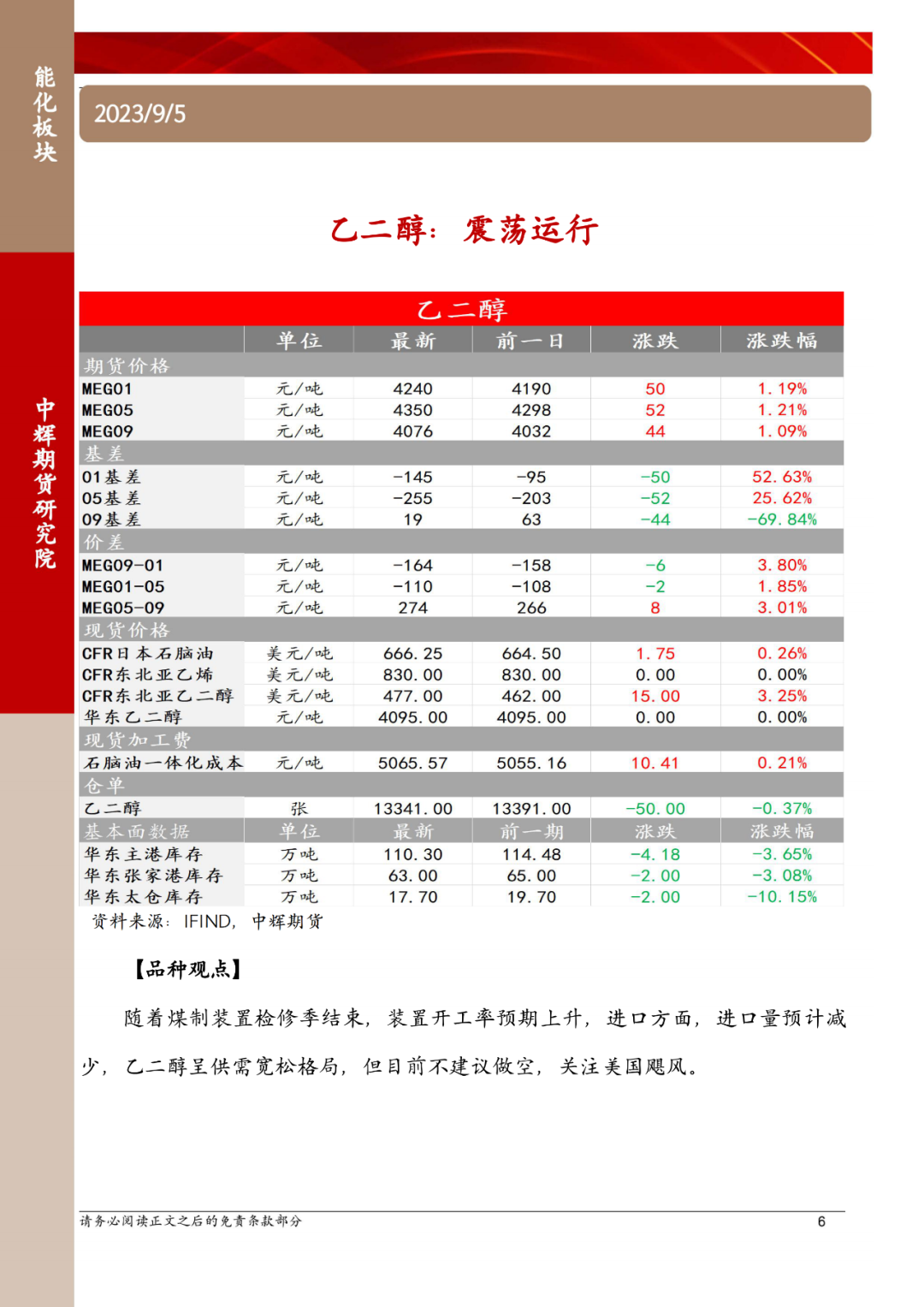 能化板块

中辉期货研究院

2023/9/5

乙二醇：震荡运行

| 乙二醇 | | | | | |
|---|---|---|---|---|---|
| | 单位 | 最新 | 前一日 | 涨跌 | 涨跌幅 |
| 期货价格 | | | | | |
| MEG01 | 元/吨 | 4240 | 4190 | 50 | 1.19% |
| MEG05 | 元/吨 | 4350 | 4298 | 52 | 1.21% |
| MEG09 | 元/吨 | 4076 | 4032 | 44 | 1.09% |
| 基差 | | | | | |
| 01基差 | 元/吨 | -145 | -95 | -50 | 52.63% |
| 05基差 | 元/吨 | -255 | -203 | -52 | 25.62% |
| 09基差 | 元/吨 | 19 | 63 | -44 | -69.84% |
| 价差 | | | | | |
| MEG09-01 | 元/吨 | -164 | -158 | -6 | 3.80% |
| MEG01-05 | 元/吨 | -110 | -108 | -2 | 1.85% |
| MEG05-09 | 元/吨 | 274 | 266 | 8 | 3.01% |
| 现货价格 | | | | | |
| CFR日本石脑油 | 美元/吨 | 666.25 | 664.50 | 1.75 | 0.26% |
| CFR东北亚乙烯 | 美元/吨 | 830.00 | 830.00 | 0.00 | 0.00% |
| CFR东北亚乙二醇 | 美元/吨 | 477.00 | 462.00 | 15.00 | 3.25% |
| 华东乙二醇 | 元/吨 | 4095.00 | 4095.00 | 0.00 | 0.00% |
| 现货加工费 | | | | | |
| 石脑油一体化成本 | 元/吨 | 5065.57 | 5055.16 | 10.41 | 0.21% |
| 仓单 | | | | | |
| 乙二醇 | 张 | 13341.00 | 13391.00 | -50.00 | -0.37% |
| 基本面数据 | 单位 | 最新 | 前一期 | 涨跌 | 涨跌幅 |
| 华东主港库存 | 万吨 | 110.30 | 114.48 | -4.18 | -3.65% |
| 华东张家港库存 | 万吨 | 63.00 | 65.00 | -2.00 | -3.08% |
| 华东太仓库存 | 万吨 | 17.70 | 19.70 | -2.00 | -10.15% |

资料来源：IFIND，中辉期货

【品种观点】

随着煤制装置检修季结束，装置开工率预期上升，进口方面，进口量预计减少，乙二醇呈供需宽松格局，但目前不建议做空，关注美国飓风。

请务必阅读正文之后的免责条款部分

6